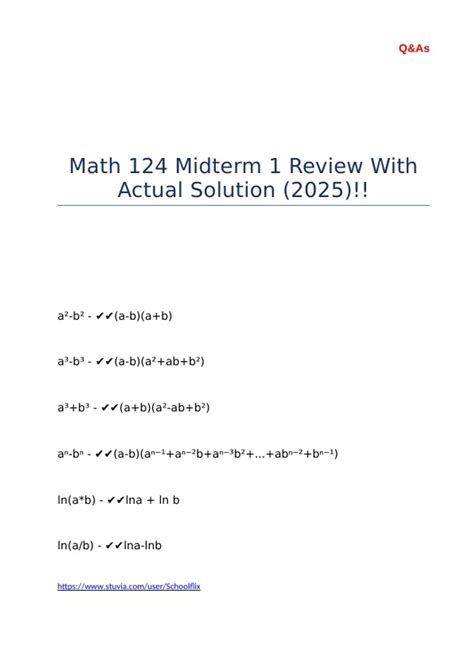 Q&As

Math 124 Midterm 1 Review With Actual Solution (2025)!!

$a^2-b^2$ - ✔✔$(a-b)(a+b)$

$a^3-b^3$ - ✔✔$(a-b)(a^2+ab+b^2)$

$a^3+b^3$ - ✔✔$(a+b)(a^2-ab+b^2)$

$a^n-b^n$ - ✔✔$(a-b)(a^{n-1}+a^{n-2}b+a^{n-3}b^2+...+ab^{n-2}+b^{n-1})$

ln(a*b) - ✔✔lna + ln b

ln(a/b) - ✔✔lna-lnb

https://www.stuvia.com/user/Schoolflix